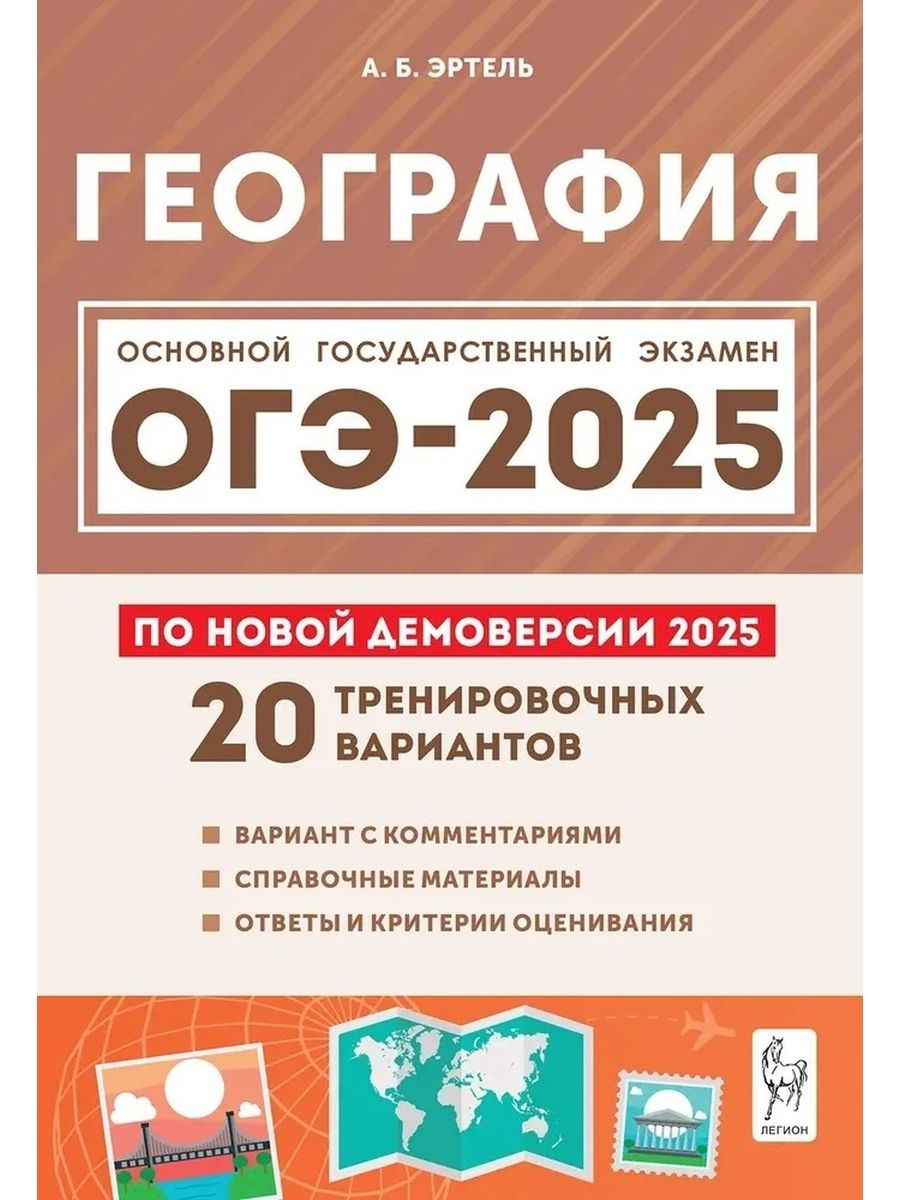 А. Б. ЭРТЕЛЬ

ГЕОГРАФИЯ

ОСНОВНОЙ ГОСУДАРСТВЕННЫЙ ЭКЗАМЕН

ОГЭ-2025

ПО НОВОЙ ДЕМОВЕРСИИ 2025

20 ТРЕНИРОВОЧНЫХ ВАРИАНТОВ

ВАРИАНТ С КОММЕНТАРИЯМИ

СПРАВОЧНЫЕ МАТЕРИАЛЫ

ОТВЕТЫ И КРИТЕРИИ ОЦЕНИВАНИЯ

ЛЕГИОН